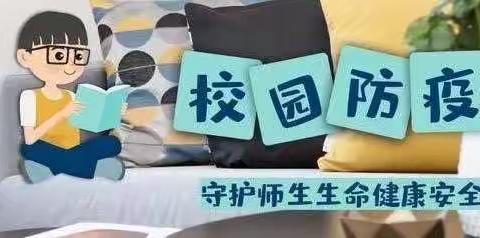 校园防疫

守护师生生命健康安全